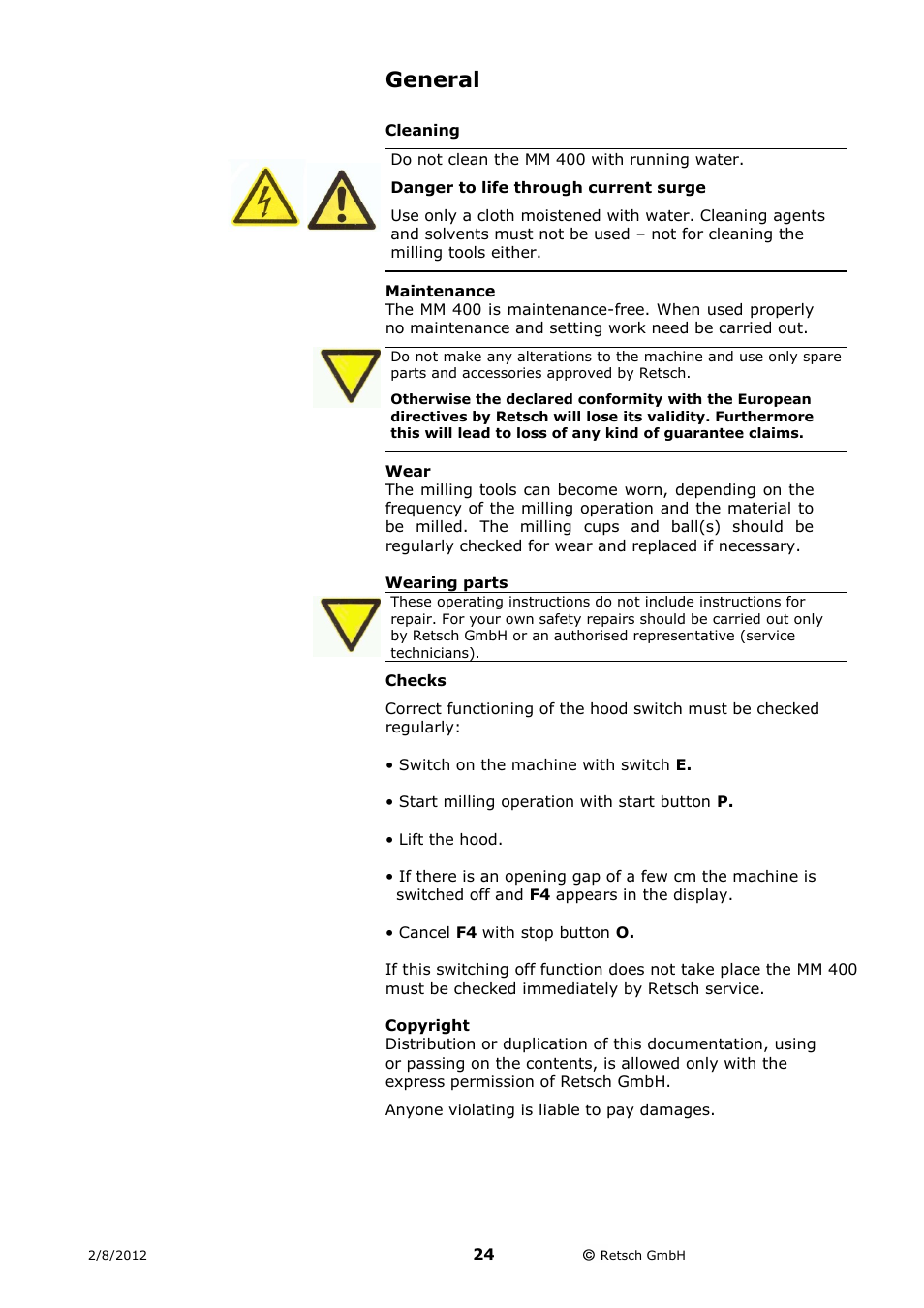 General

Cleaning

Do not clean the MM 400 with running water.

Danger to life through current surge

Use only a cloth moistened with water. Cleaning agents and solvents must not be used – not for cleaning the milling tools either.

Maintenance
The MM 400 is maintenance-free. When used properly no maintenance and setting work need be carried out.

Do not make any alterations to the machine and use only spare parts and accessories approved by Retsch.

Otherwise the declared conformity with the European directives by Retsch will lose its validity. Furthermore this will lead to loss of any kind of guarantee claims.

Wear
The milling tools can become worn, depending on the frequency of the milling operation and the material to be milled. The milling cups and ball(s) should be regularly checked for wear and replaced if necessary.

Wearing parts
These operating instructions do not include instructions for repair. For your own safety repairs should be carried out only by Retsch GmbH or an authorised representative (service technicians).

Checks

Correct functioning of the hood switch must be checked regularly:

• Switch on the machine with switch E.

• Start milling operation with start button P.

• Lift the hood.

• If there is an opening gap of a few cm the machine is switched off and F4 appears in the display.

• Cancel F4 with stop button O.

If this switching off function does not take place the MM 400 must be checked immediately by Retsch service.

Copyright
Distribution or duplication of this documentation, using or passing on the contents, is allowed only with the express permission of Retsch GmbH.

Anyone violating is liable to pay damages.

2/8/2012 24 © Retsch GmbH